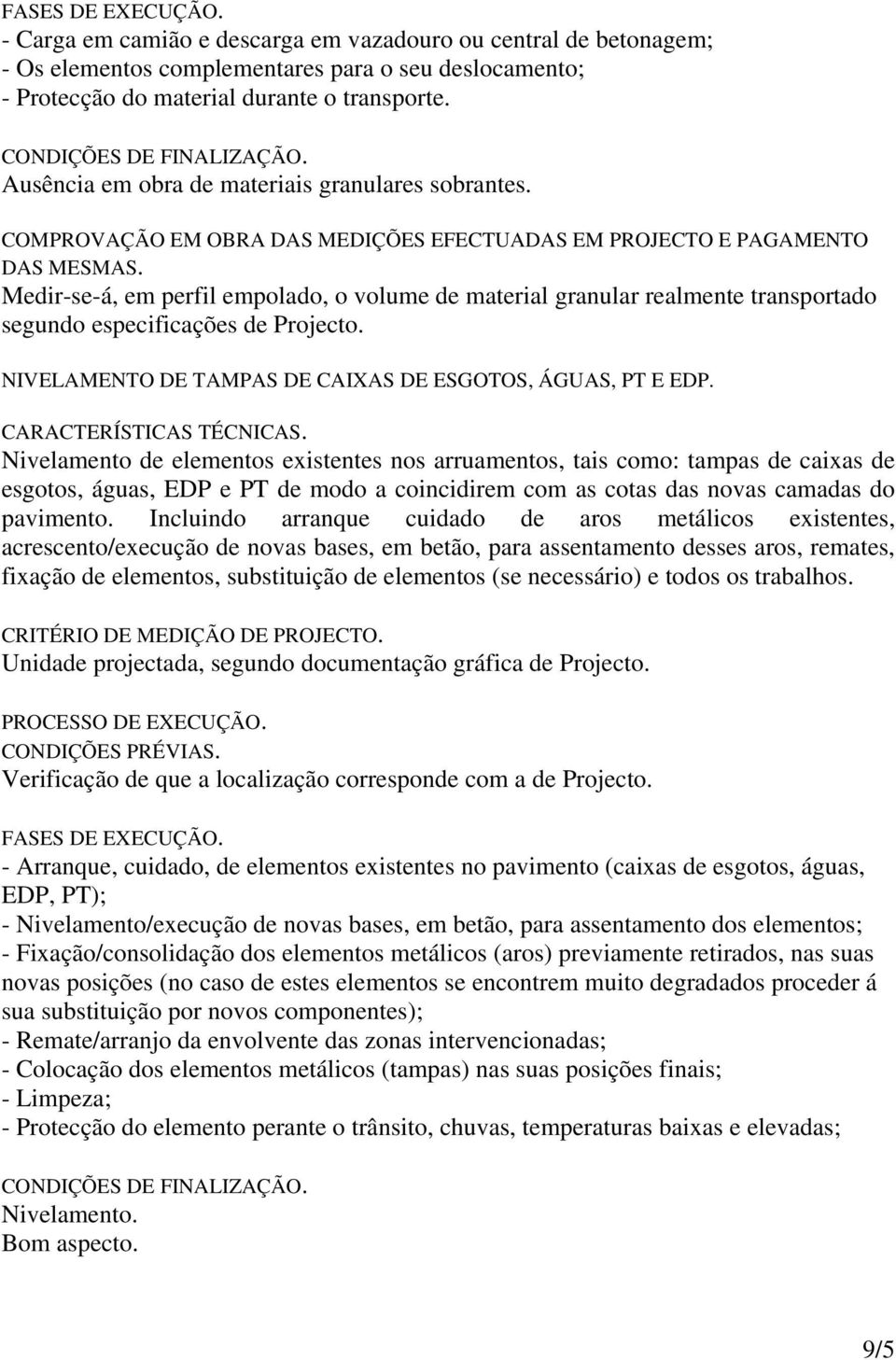 FASES DE EXECUÇÃO.
- Carga em camião e descarga em vazadouro ou central de betonagem;
- Os elementos complementares para o seu deslocamento;
- Protecção do material durante o transporte.

CONDIÇÕES DE FINALIZAÇÃO.
Ausência em obra de materiais granulares sobrantes.

COMPROVAÇÃO EM OBRA DAS MEDIÇÕES EFECTUADAS EM PROJECTO E PAGAMENTO DAS MESMAS.
Medir-se-á, em perfil empolado, o volume de material granular realmente transportado segundo especificações de Projecto.

NIVELAMENTO DE TAMPAS DE CAIXAS DE ESGOTOS, ÁGUAS, PT E EDP.

CARACTERÍSTICAS TÉCNICAS.
Nivelamento de elementos existentes nos arruamentos, tais como: tampas de caixas de esgotos, águas, EDP e PT de modo a coincidirem com as cotas das novas camadas do pavimento. Incluindo arranque cuidado de aros metálicos existentes, acrescento/execução de novas bases, em betão, para assentamento desses aros, remates, fixação de elementos, substituição de elementos (se necessário) e todos os trabalhos.

CRITÉRIO DE MEDIÇÃO DE PROJECTO.
Unidade projectada, segundo documentação gráfica de Projecto.

PROCESSO DE EXECUÇÃO.
CONDIÇÕES PRÉVIAS.
Verificação de que a localização corresponde com a de Projecto.

FASES DE EXECUÇÃO.
- Arranque, cuidado, de elementos existentes no pavimento (caixas de esgotos, águas, EDP, PT);
- Nivelamento/execução de novas bases, em betão, para assentamento dos elementos;
- Fixação/consolidação dos elementos metálicos (aros) previamente retirados, nas suas novas posições (no caso de estes elementos se encontrem muito degradados proceder á sua substituição por novos componentes);
- Remate/arranjo da envolvente das zonas intervencionadas;
- Colocação dos elementos metálicos (tampas) nas suas posições finais;
- Limpeza;
- Protecção do elemento perante o trânsito, chuvas, temperaturas baixas e elevadas;

CONDIÇÕES DE FINALIZAÇÃO.
Nivelamento.
Bom aspecto.

9/5